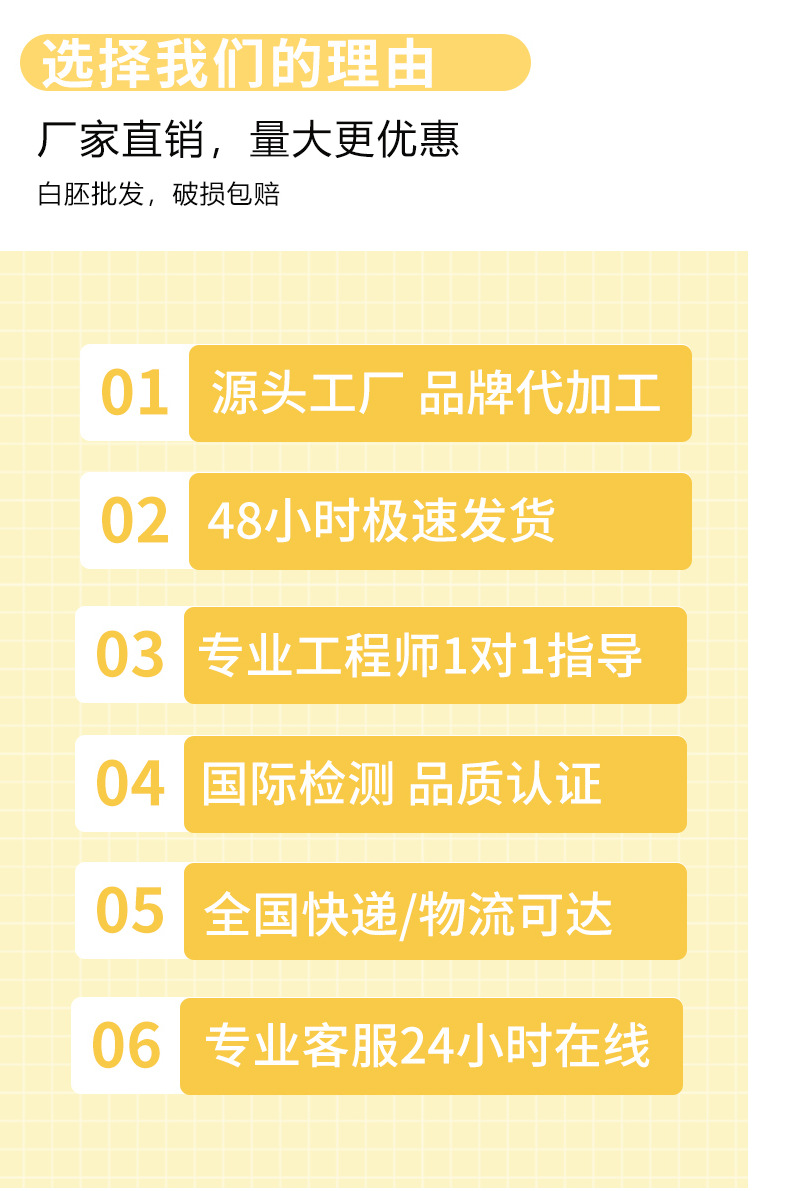 选择我们的理由

厂家直销，量大更优惠

白胚批发，破损包赔

01 源头工厂 品牌代加工

02 48小时极速发货

03 专业工程师1对1指导

04 国际检测 品质认证

05 全国快递/物流可达

06 专业客服24小时在线